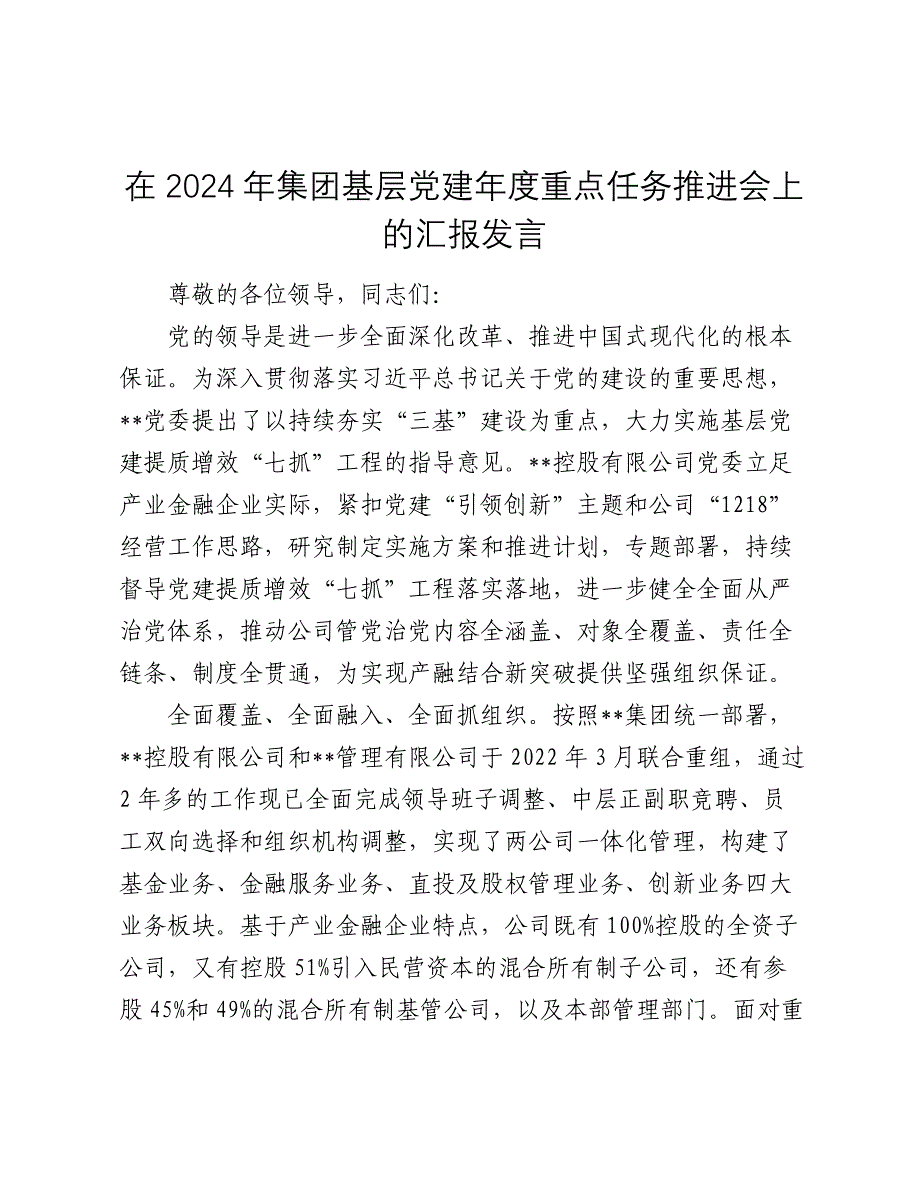 在 2024 年集团基层党建年度重点任务推进会上的汇报发言

尊敬的各位领导，同志们：

党的领导是进一步全面深化改革、推进中国式现代化的根本保证。为深入贯彻落实习近平总书记关于党的建设的重要思想，**党委提出了以持续夯实“三基”建设为重点，大力实施基层党建提质增效“七抓”工程的指导意见。**控股有限公司党委立足产业金融企业实际，紧扣党建“引领创新”主题和公司“1218”经营工作思路，研究制定实施方案和推进计划，专题部署，持续督导党建提质增效“七抓”工程落实落地，进一步健全全面从严治党体系，推动公司管党治党内容全涵盖、对象全覆盖、责任全链条、制度全贯通，为实现产融结合新突破提供坚强组织保证。

全面覆盖、全面融入、全面抓组织。按照**集团统一部署，**控股有限公司和**管理有限公司于 2022 年 3 月联合重组，通过 2 年多的工作现已全面完成领导班子调整、中层正副职竞聘、员工双向选择和组织机构调整，实现了两公司一体化管理，构建了基金业务、金融服务业务、直投及股权管理业务、创新业务四大业务板块。基于产业金融企业特点，公司既有 100%控股的全资子公司，又有控股 51%引入民营资本的混合所有制子公司，还有参股 45%和 49%的混合所有制基管公司，以及本部管理部门。面对重